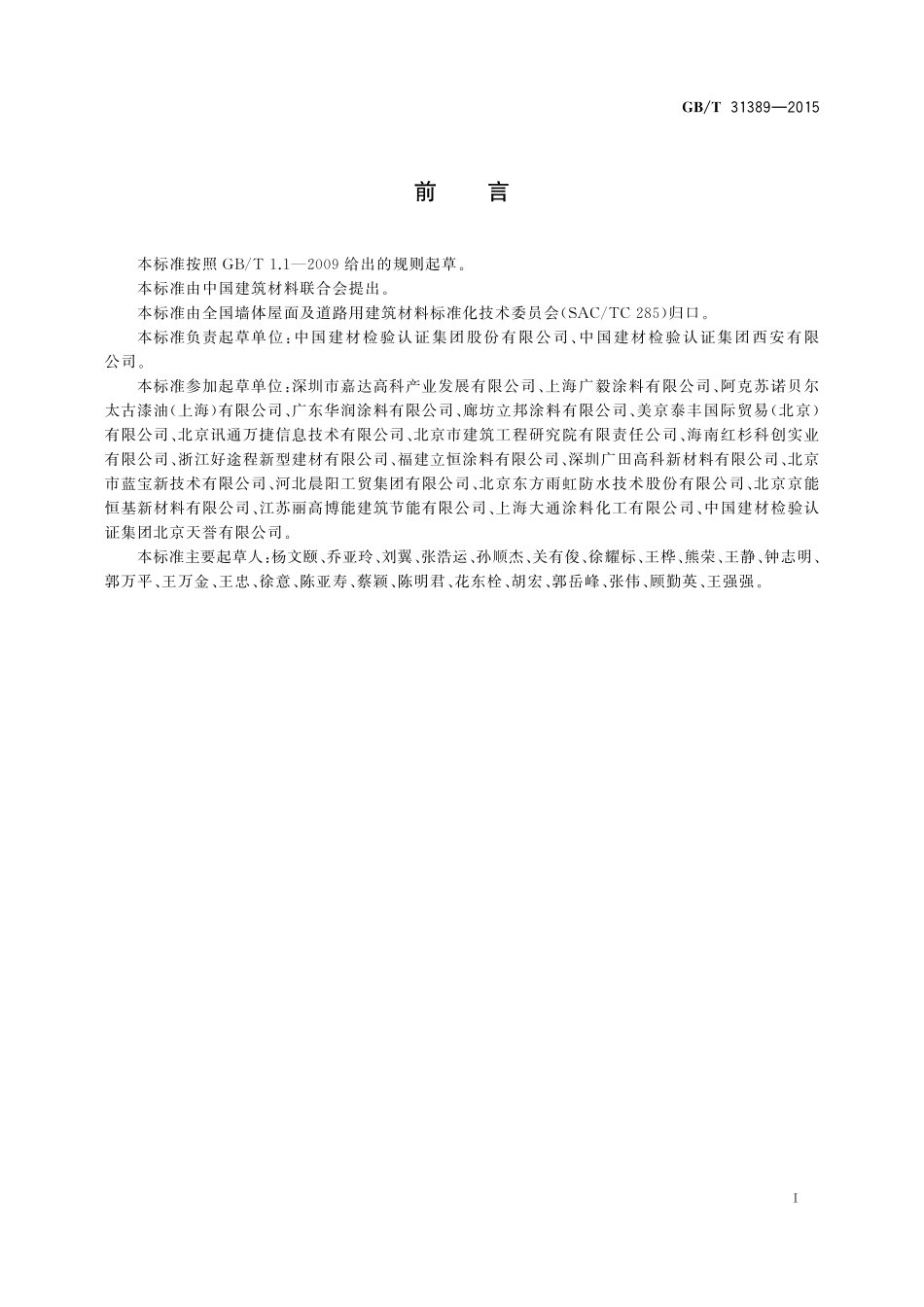 GB/T 31389—2015

前　言

本标准按照 GB/T 1.1—2009 给出的规则起草。

本标准由中国建筑材料联合会提出。

本标准由全国墙体屋面及道路用建筑材料标准化技术委员会(SAC/TC 285)归口。

本标准负责起草单位:中国建材检验认证集团股份有限公司、中国建材检验认证集团西安有限公司。

本标准参加起草单位:深圳市嘉达高科产业发展有限公司、上海广毅涂料有限公司、阿克苏诺贝尔太古漆油(上海)有限公司、广东华润涂料有限公司、廊坊立邦涂料有限公司、美京泰丰国际贸易(北京)有限公司、北京讯通万捷信息技术有限公司、北京市建筑工程研究院有限责任公司、海南红杉科创实业有限公司、浙江好途程新型建材有限公司、福建立恒涂料有限公司、深圳广田高科新材料有限公司、北京市蓝宝新技术有限公司、河北晨阳工贸集团有限公司、北京东方雨虹防水技术股份有限公司、北京京能恒基新材料有限公司、江苏丽高博能建筑节能有限公司、上海大通涂料化工有限公司、中国建材检验认证集团北京天誉有限公司。

本标准主要起草人:杨文颐、乔亚玲、刘翼、张浩运、孙顺杰、关有俊、徐耀标、王桦、熊荣、王静、钟志明、郭万平、王万金、王忠、徐意、陈亚寿、蔡颖、陈明君、花东栓、胡宏、郭岳峰、张伟、顾勤英、王强强。

I